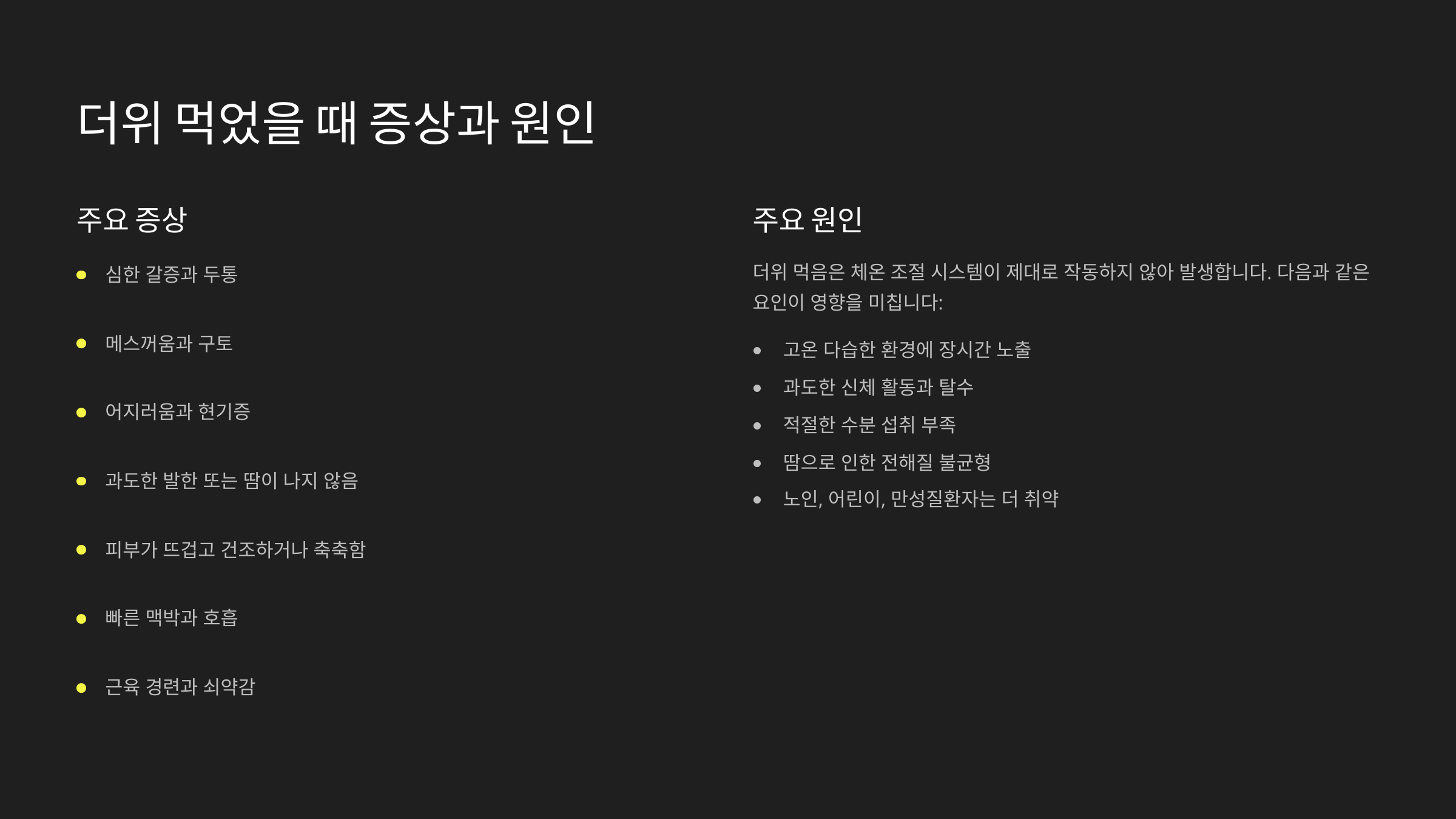 더위 먹었을 때 증상과 원인

주요 증상

• 심한 갈증과 두통

• 메스꺼움과 구토

• 어지러움과 현기증

• 과도한 발한 또는 땀이 나지 않음

• 피부가 뜨겁고 건조하거나 축축함

• 빠른 맥박과 호흡

• 근육 경련과 쇠약감

주요 원인

더위 먹음은 체온 조절 시스템이 제대로 작동하지 않아 발생합니다. 다음과 같은 요인이 영향을 미칩니다:

• 고온 다습한 환경에 장시간 노출
• 과도한 신체 활동과 탈수
• 적절한 수분 섭취 부족
• 땀으로 인한 전해질 불균형
• 노인, 어린이, 만성질환자는 더 취약